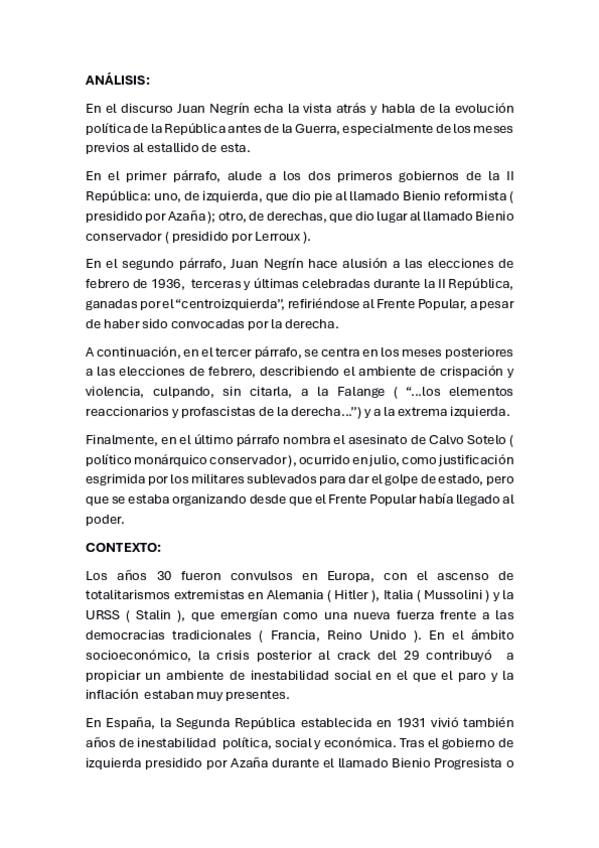 ANÁLISIS:

En el discurso Juan Negrín echa la vista atrás y habla de la evolución política de la República antes de la Guerra, especialmente de los meses previos al estallido de esta.

En el primer párrafo, alude a los dos primeros gobiernos de la II República: uno, de izquierda, que dio pie al llamado Bienio reformista ( presidido por Azaña); otro, de derechas, que dio lugar al llamado Bienio conservador ( presidido por Lerroux ).

En el segundo párrafo, Juan Negrín hace alusión a las elecciones de febrero de 1936, terceras y últimas celebradas durante la II República, ganadas por el "centroizquierda", refiriéndose al Frente Popular, a pesar de haber sido convocadas por la derecha.

A continuación, en el tercer párrafo, se centra en los meses posteriores a las elecciones de febrero, describiendo el ambiente de crispación y violencia, culpando, sin citarla, a la Falange ( "...los elementos reaccionarios y profascistas de la derecha...") y a la extrema izquierda.

Finalmente, en el último párrafo nombra el asesinato de Calvo Sotelo ( político monárquico conservador), ocurrido en julio, como justificación esgrimida por los militares sublevados para dar el golpe de estado, pero que se estaba organizando desde que el Frente Popular había llegado al poder.

CONTEXTO:

Los años 30 fueron convulsos en Europa, con el ascenso de totalitarismos extremistas en Alemania ( Hitler ), Italia ( Mussolini ) y la URSS ( Stalin ), que emergían como una nueva fuerza frente a las democracias tradicionales ( Francia, Reino Unido ). En el ámbito socioeconómico, la crisis posterior al crack del 29 contribuyó a propiciar un ambiente de inestabilidad social en el que el paro y la inflación estaban muy presentes.

En España, la Segunda República establecida en 1931 vivió también años de inestabilidad política, social y económica. Tras el gobierno de izquierda presidido por Azaña durante el llamado Bienio Progresista o